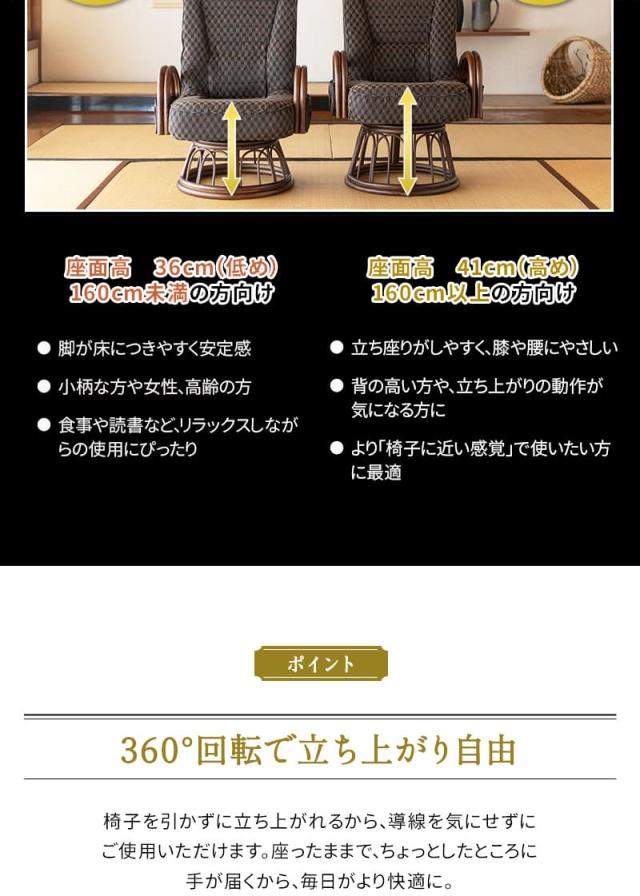 座面高　36cm(低め)
160cm未満の方向け

● 脚が床につきやすく安定感
● 小柄な方や女性、高齢の方
● 食事や読書など、リラックスしながらの使用にぴったり

座面高　41cm(高め)
160cm以上の方向け

● 立ち座りがしやすく、膝や腰にやさしい
● 背の高い方や、立ち上がりの動作が気になる方に
● より「椅子に近い感覚」で使いたい方に最適

ポイント

360°回転で立ち上がり自由

椅子を引かずに立ち上がれるから、導線を気にせずにご使用いただけます。座ったままで、ちょっとしたところに手が届くから、毎日がより快適に。